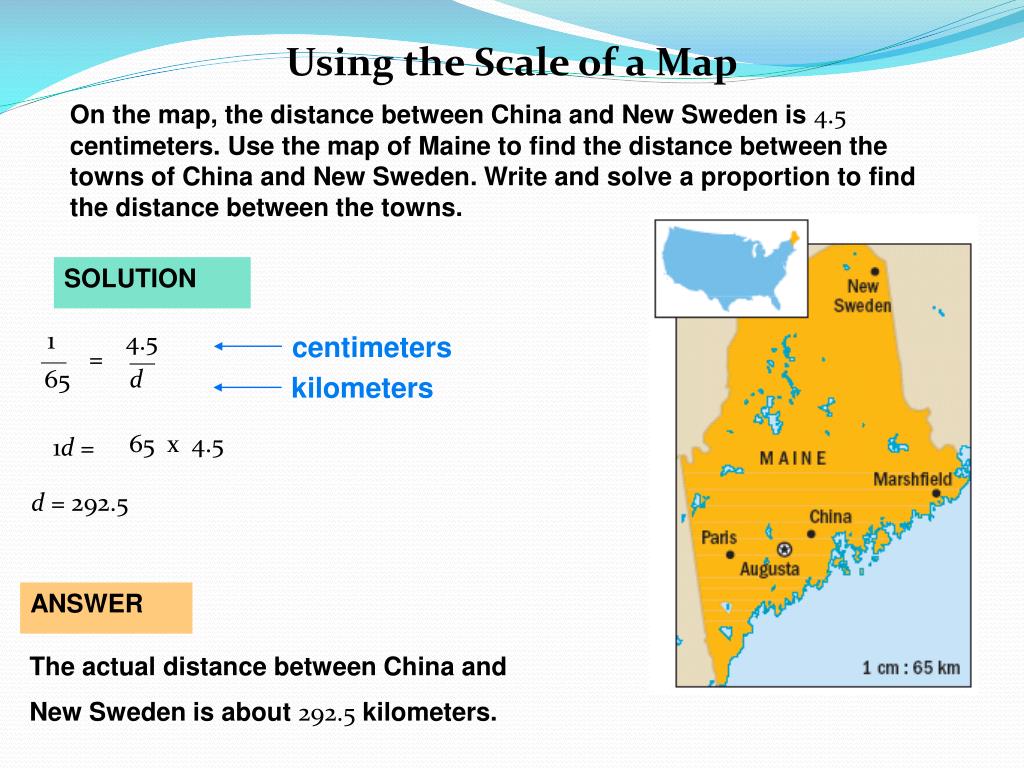 Using the Scale of a Map

On the map, the distance between China and New Sweden is 4.5 centimeters. Use the map of Maine to find the distance between the towns of China and New Sweden. Write and solve a proportion to find the distance between the towns.

SOLUTION

$\frac{1}{65} = \frac{4.5}{d}$

centimeters

kilometers

$1d = 65 \times 4.5$

$d = 292.5$

ANSWER

The actual distance between China and New Sweden is about 292.5 kilometers.

New Sweden

MAINE

Marshfield

China

Paris

Augusta

1 cm : 65 km